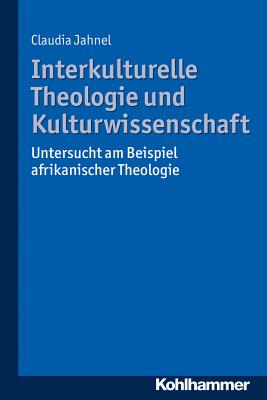 Claudia Jahnel

Interkulturelle Theologie und Kulturwissenschaft

Untersucht am Beispiel afrikanischer Theologie

Kohlhammer